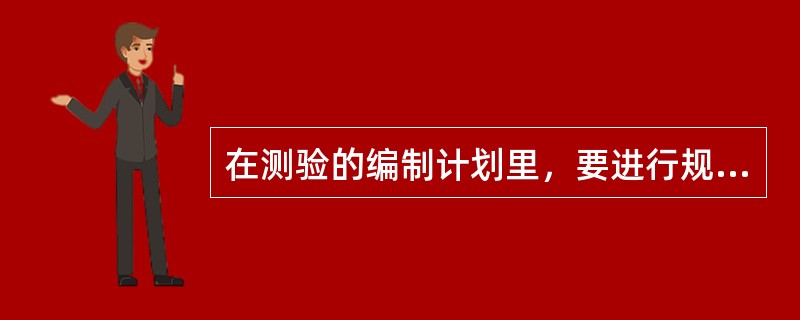 在测验的编制计划里，要进行规...